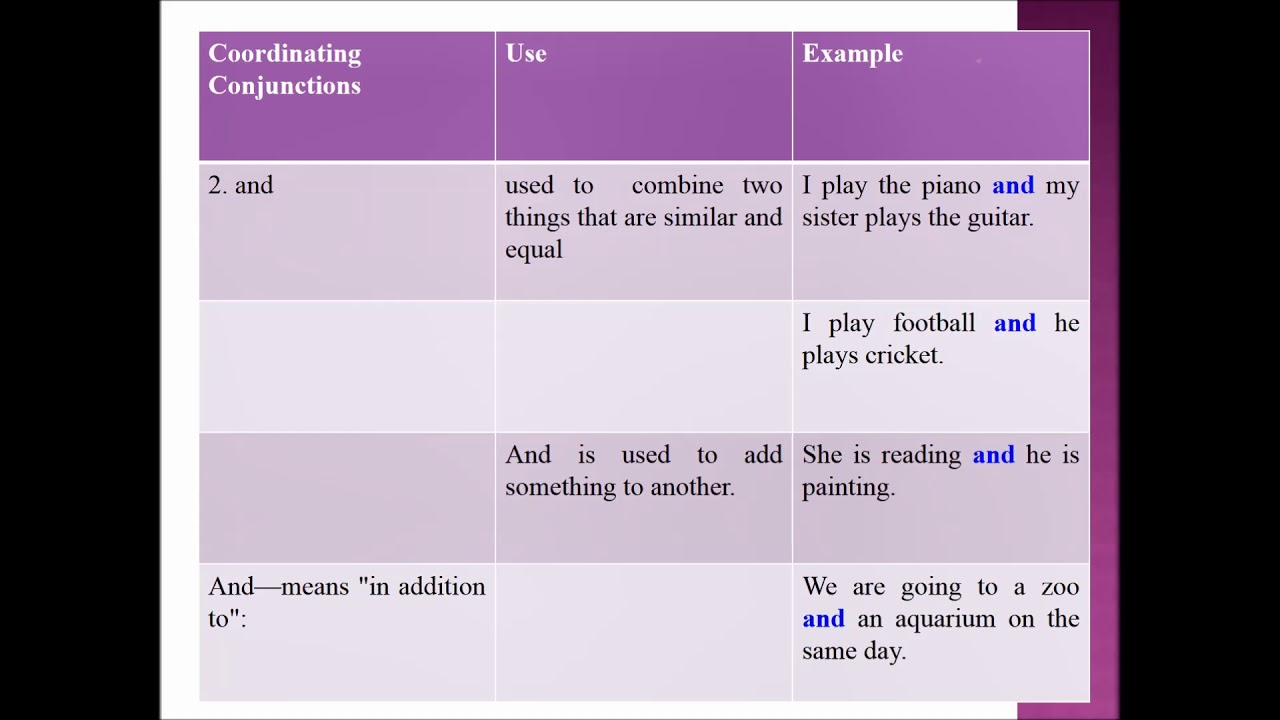 | Coordinating Conjunctions | Use | Example |
|---|---|---|
| 2. and | used to combine two things that are similar and equal | I play the piano and my sister plays the guitar. |
| | | I play football and he plays cricket. |
| | And is used to add something to another. | She is reading and he is painting. |
| And—means "in addition to": | | We are going to a zoo and an aquarium on the same day. |